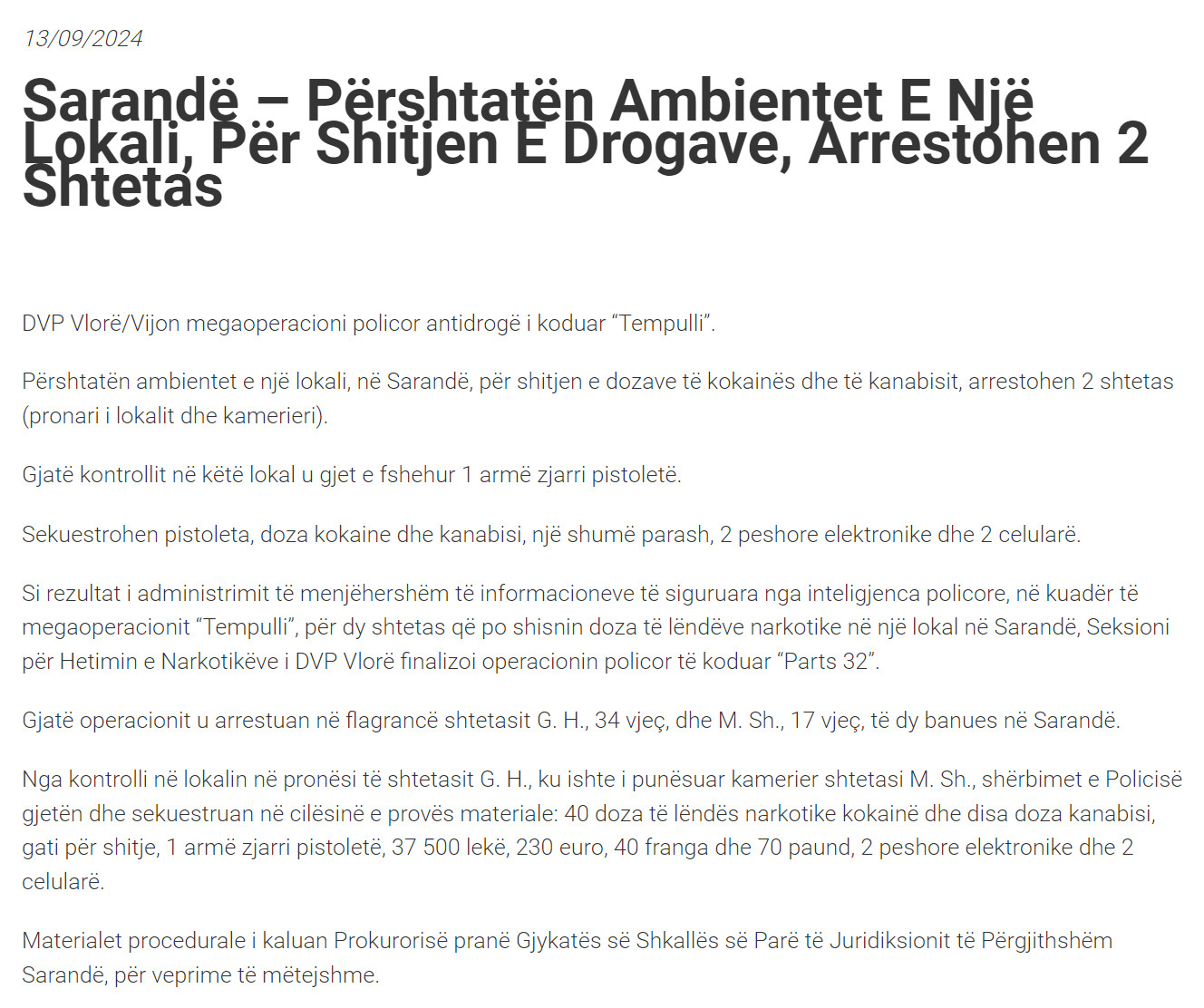 13/09/2024

Sarandë – Përshtatën Ambientet E Një Lokali, Për Shitjen E Drogave, Arrestohen 2 Shtetas

DVP Vlorë/Vijon megaoperacioni policor antidrogë i koduar “Tempulli”.

Përshtatën ambientet e një lokali, në Sarandë, për shitjen e dozave të kokainës dhe të kanabisit, arrestohen 2 shtetas (pronari i lokalit dhe kamerieri).

Gjatë kontrollit në këtë lokal u gjet e fshehur 1 armë zjarri pistoletë.

Sekuestrohen pistoleta, doza kokaine dhe kanabisi, një shumë parash, 2 peshore elektronike dhe 2 celularë.

Si rezultat i administrimit të menjëhershëm të informacioneve të siguruara nga inteligjenca policore, në kuadër të megaoperacionit “Tempulli”, për dy shtetas që po shisnin doza të lëndëve narkotike në një lokal në Sarandë, Seksioni për Hetimin e Narkotikëve i DVP Vlorë finalizoi operacionin policor të koduar “Parts 32”.

Gjatë operacionit u arrestuan në flagrancë shtetasit G. H., 34 vjeç, dhe M. Sh., 17 vjeç, të dy banues në Sarandë.

Nga kontrolli në lokalin në pronësi të shtetasit G. H., ku ishte i punësuar kamerier shtetasi M. Sh., shërbimet e Policisë gjetën dhe sekuestruan në cilësinë e provës materiale: 40 doza të lëndës narkotike kokainë dhe disa doza kanabisi, gati për shitje, 1 armë zjarri pistoletë, 37 500 lekë, 230 euro, 40 franga dhe 70 paund, 2 peshore elektronike dhe 2 celularë.

Materialet procedurale i kaluan Prokurorisë pranë Gjykatës së Shkallës së Parë të Juridiksionit të Përgjithshëm Sarandë, për veprime të mëtejshme.